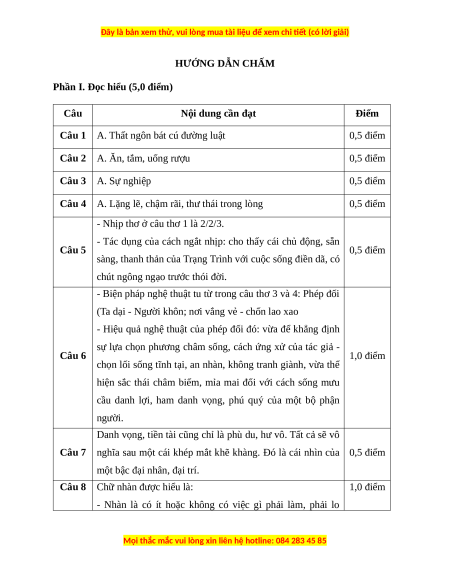 Đây là bản xem thử, vui lòng mua tài liệu để xem chi tiết (có lời giải)

HƯỚNG DẪN CHẤM

Phần I. Đọc hiểu (5,0 điểm)

| Câu | Nội dung cần đạt | Điểm |
|---|---|---|
| Câu 1 | A. Thất ngôn bát cú đường luật | 0,5 điểm |
| Câu 2 | A. Ăn, tắm, uống rượu | 0,5 điểm |
| Câu 3 | A. Sự nghiệp | 0,5 điểm |
| Câu 4 | A. Lặng lẽ, chậm rãi, thư thái trong lòng | 0,5 điểm |
| Câu 5 | - Nhịp thơ ở câu thơ 1 là 2/2/3. - Tác dụng của cách ngắt nhịp: cho thấy cái chủ động, sẵn sàng, thanh thản của Trạng Trình với cuộc sống điền dã, có chút ngông ngạo trước thói đời. | 0,5 điểm |
| Câu 6 | - Biện pháp nghệ thuật tu từ trong câu thơ 3 và 4: Phép đối (Ta dại - Người khôn; nơi vắng vẻ - chốn lao xao - Hiệu quả nghệ thuật của phép đối đó: vừa để khẳng định sự lựa chọn phương châm sống, cách ứng xử của tác giả - chọn lối sống tĩnh tại, an nhàn, không tranh giành, vừa thể hiện sắc thái châm biếm, mỉa mai đối với cách sống mưu cầu danh lợi, ham danh vọng, phú quý của một bộ phận người. | 1,0 điểm |
| Câu 7 | Danh vọng, tiền tài cũng chỉ là phù du, hư vô. Tất cả sẽ vô nghĩa sau một cái khép mắt khẽ khàng. Đó là cái nhìn của một bậc đại nhân, đại trí. | 0,5 điểm |
| Câu 8 | Chữ nhàn được hiểu là: - Nhàn là có ít hoặc không có việc gì phải làm, phải lo | 1,0 điểm |

Mọi thắc mắc vui lòng xin liên hệ hotline: 084 283 45 85